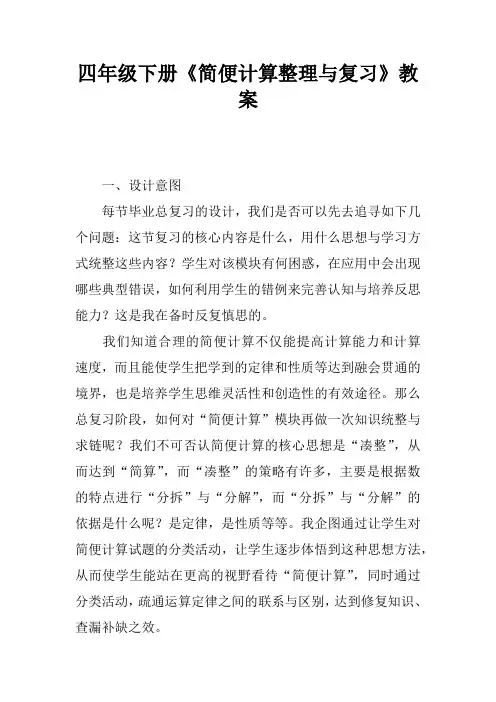 四年级下册《简便计算整理与复习》教案

一、设计意图

每节毕业总复习的设计，我们是否可以先去追寻如下几个问题：这节复习的核心内容是什么，用什么思想与学习方式统整这些内容？学生对该模块有何困惑，在应用中会出现哪些典型错误，如何利用学生的错例来完善认知与培养反思能力？这是我在备时反复慎思的。

我们知道合理的简便计算不仅能提高计算能力和计算速度，而且能使学生把学到的定律和性质等达到融会贯通的境界，也是培养学生思维灵活性和创造性的有效途径。那么总复习阶段，如何对“简便计算”模块再做一次知识统整与求链呢？我们不可否认简便计算的核心思想是“凑整”，从而达到“简算”，而“凑整”的策略有许多，主要是根据数的特点进行“分拆”与“分解”，而“分拆”与“分解”的依据是什么呢？是定律，是性质等等。我企图通过让学生对简便计算试题的分类活动，让学生逐步体悟到这种思想方法，从而使学生能站在更高的视野看待“简便计算”，同时通过分类活动，疏通运算定律之间的联系与区别，达到修复知识、查漏补缺之效。